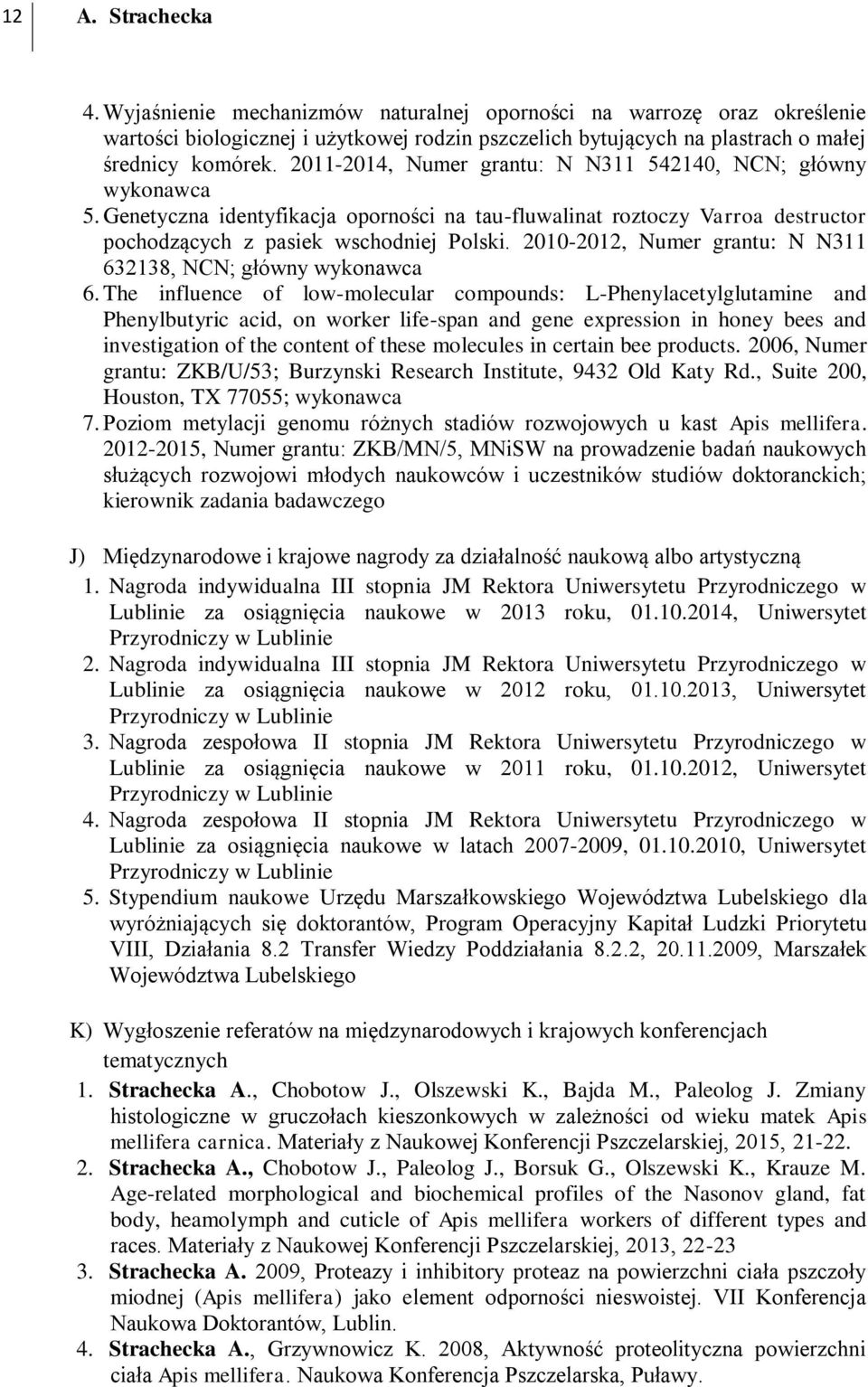 12 A. Strachecka

4. Wyjaśnienie mechanizmów naturalnej oporności na warrozę oraz określenie wartości biologicznej i użytkowej rodzin pszczelich bytujących na plastrach o małej średnicy komórek. 2011-2014, Numer grantu: N N311 542140, NCN; główny wykonawca
5. Genetyczna identyfikacja oporności na tau-fluwalinat roztoczy Varroa destructor pochodzących z pasiek wschodniej Polski. 2010-2012, Numer grantu: N N311 632138, NCN; główny wykonawca
6. The influence of low-molecular compounds: L-Phenylacetylglutamine and Phenylbutyric acid, on worker life-span and gene expression in honey bees and investigation of the content of these molecules in certain bee products. 2006, Numer grantu: ZKB/U/53; Burzynski Research Institute, 9432 Old Katy Rd., Suite 200, Houston, TX 77055; wykonawca
7. Poziom metylacji genomu różnych stadiów rozwojowych u kast Apis mellifera. 2012-2015, Numer grantu: ZKB/MN/5, MNiSW na prowadzenie badań naukowych służących rozwojowi młodych naukowców i uczestników studiów doktoranckich; kierownik zadania badawczego

J) Międzynarodowe i krajowe nagrody za działalność naukową albo artystyczną
1. Nagroda indywidualna III stopnia JM Rektora Uniwersytetu Przyrodniczego w Lublinie za osiągnięcia naukowe w 2013 roku, 01.10.2014, Uniwersytet Przyrodniczy w Lublinie
2. Nagroda indywidualna III stopnia JM Rektora Uniwersytetu Przyrodniczego w Lublinie za osiągnięcia naukowe w 2012 roku, 01.10.2013, Uniwersytet Przyrodniczy w Lublinie
3. Nagroda zespołowa II stopnia JM Rektora Uniwersytetu Przyrodniczego w Lublinie za osiągnięcia naukowe w 2011 roku, 01.10.2012, Uniwersytet Przyrodniczy w Lublinie
4. Nagroda zespołowa II stopnia JM Rektora Uniwersytetu Przyrodniczego w Lublinie za osiągnięcia naukowe w latach 2007-2009, 01.10.2010, Uniwersytet Przyrodniczy w Lublinie
5. Stypendium naukowe Urzędu Marszałkowskiego Województwa Lubelskiego dla wyróżniających się doktorantów, Program Operacyjny Kapitał Ludzki Priorytetu VIII, Działania 8.2 Transfer Wiedzy Poddziałania 8.2.2, 20.11.2009, Marszałek Województwa Lubelskiego

K) Wygłoszenie referatów na międzynarodowych i krajowych konferencjach tematycznych
1. Strachecka A., Chobotow J., Olszewski K., Bajda M., Paleolog J. Zmiany histologiczne w gruczołach kieszonkowych w zależności od wieku matek Apis mellifera carnica. Materiały z Naukowej Konferencji Pszczelarskiej, 2015, 21-22.
2. Strachecka A., Chobotow J., Paleolog J., Borsuk G., Olszewski K., Krauze M. Age-related morphological and biochemical profiles of the Nasonov gland, fat body, heamolymph and cuticle of Apis mellifera workers of different types and races. Materiały z Naukowej Konferencji Pszczelarskiej, 2013, 22-23
3. Strachecka A. 2009, Proteazy i inhibitory proteaz na powierzchni ciała pszczoły miodnej (Apis mellifera) jako element odporności nieswoistej. VII Konferencja Naukowa Doktorantów, Lublin.
4. Strachecka A., Grzywnowicz K. 2008, Aktywność proteolityczna powierzchni ciała Apis mellifera. Naukowa Konferencja Pszczelarska, Puławy.